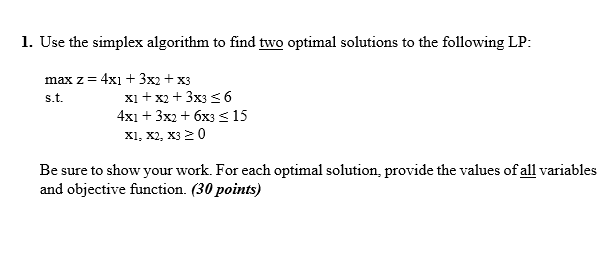 1. Use the simplex algorithm to find two optimal solutions to the following LP:

max $z = 4x_1 + 3x_2 + x_3$
s.t. $x_1 + x_2 + 3x_3 \leq 6$
$4x_1 + 3x_2 + 6x_3 \leq 15$
$x_1, x_2, x_3 \geq 0$

Be sure to show your work. For each optimal solution, provide the values of all variables and objective function. (30 points)